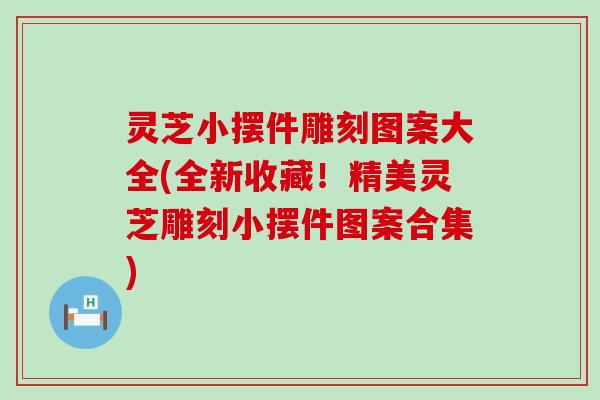 灵芝小摆件雕刻图案大全(全新收藏！精美灵芝雕刻小摆件图案合集)

H